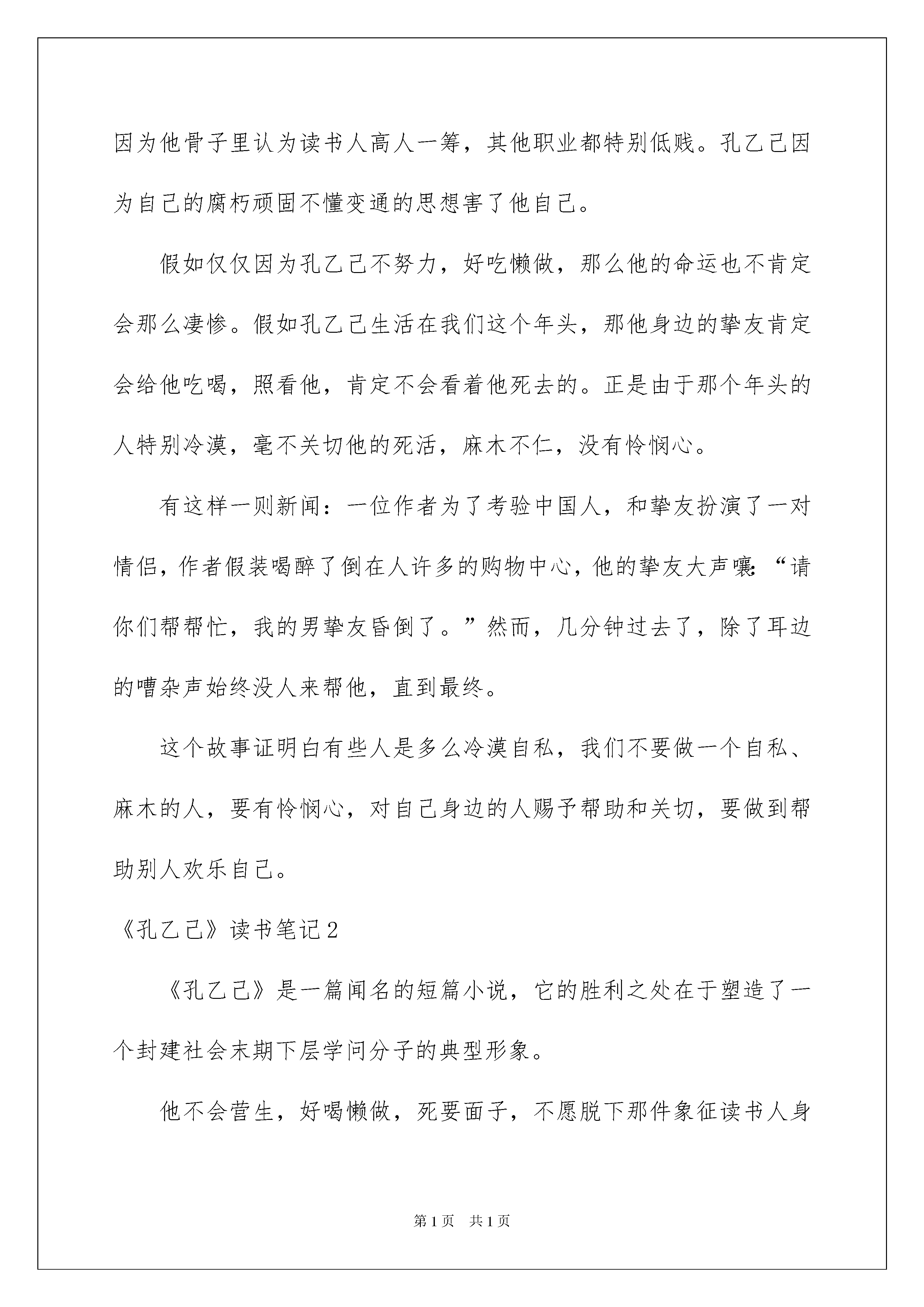 因为他骨子里认为读书人高人一筹，其他职业都特别低贱。孔乙己因为自己的腐朽顽固不懂变通的思想害了他自己。

假如仅仅因为孔乙己不努力，好吃懒做，那么他的命运也不肯定会那么凄惨。假如孔乙己生活在我们这个年头，那他身边的挚友肯定会给他吃喝，照看他，肯定不会看着他死去的。正是由于那个年头的人特别冷漠，毫不关切他的死活，麻木不仁，没有怜悯心。

有这样一则新闻：一位作者为了考验中国人，和挚友扮演了一对情侣，作者假装喝醉了倒在人许多的购物中心，他的挚友大声嚷:“请你们帮帮忙，我的男挚友昏倒了。”然而，几分钟过去了，除了耳边的嘈杂声始终没人来帮他，直到最终。

这个故事证明白有些人是多么冷漠自私，我们不要做一个自私、麻木的人，要有怜悯心，对自己身边的人赐予帮助和关切，要做到帮助别人欢乐自己。

《孔乙己》读书笔记2

《孔乙己》是一篇闻名的短篇小说，它的胜利之处在于塑造了一个封建社会末期下层学问分子的典型形象。

他不会营生，好喝懒做，死要面子，不愿脱下那件象征读书人身

第1页 共1页